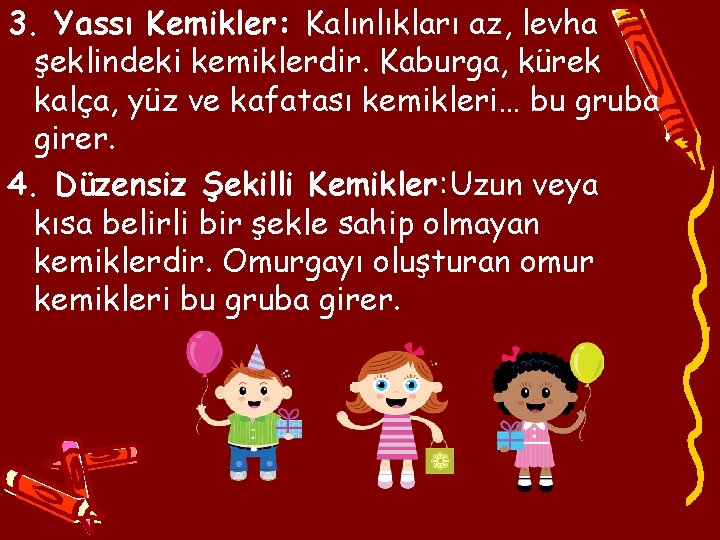 3. Yassı Kemikler: Kalınlıkları az, levha şeklindeki kemiklerdir. Kaburga, kürek kalça, yüz ve kafatası kemikleri… bu gruba girer.

4. Düzensiz Şekilli Kemikler:Uzun veya kısa belirli bir şekle sahip olmayan kemiklerdir. Omurgayı oluşturan omur kemikleri bu gruba girer.